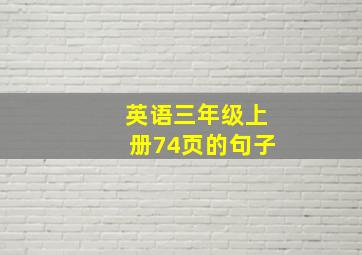 英语三年级上册74页的句子